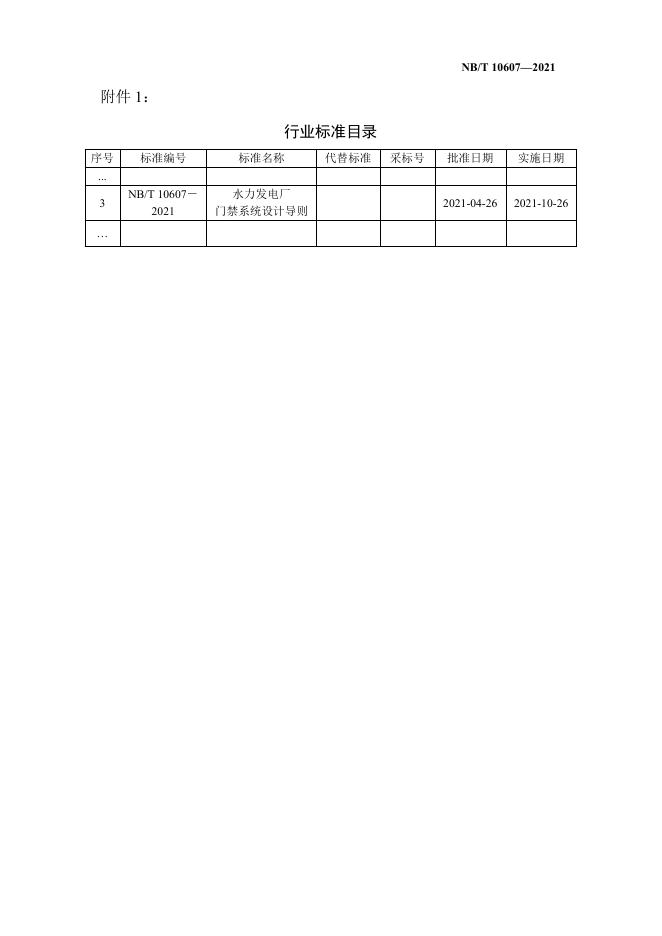 NB/T 10607—2021

附件1：

行业标准目录

| 序号 | 标准编号 | 标准名称 | 代替标准 | 采标号 | 批准日期 | 实施日期 |
|---|---|---|---|---|---|---|
| ... | | | | | | |
| 3 | NB/T 10607－2021 | 水力发电厂门禁系统设计导则 | | | 2021-04-26 | 2021-10-26 |
| … | | | | | | |